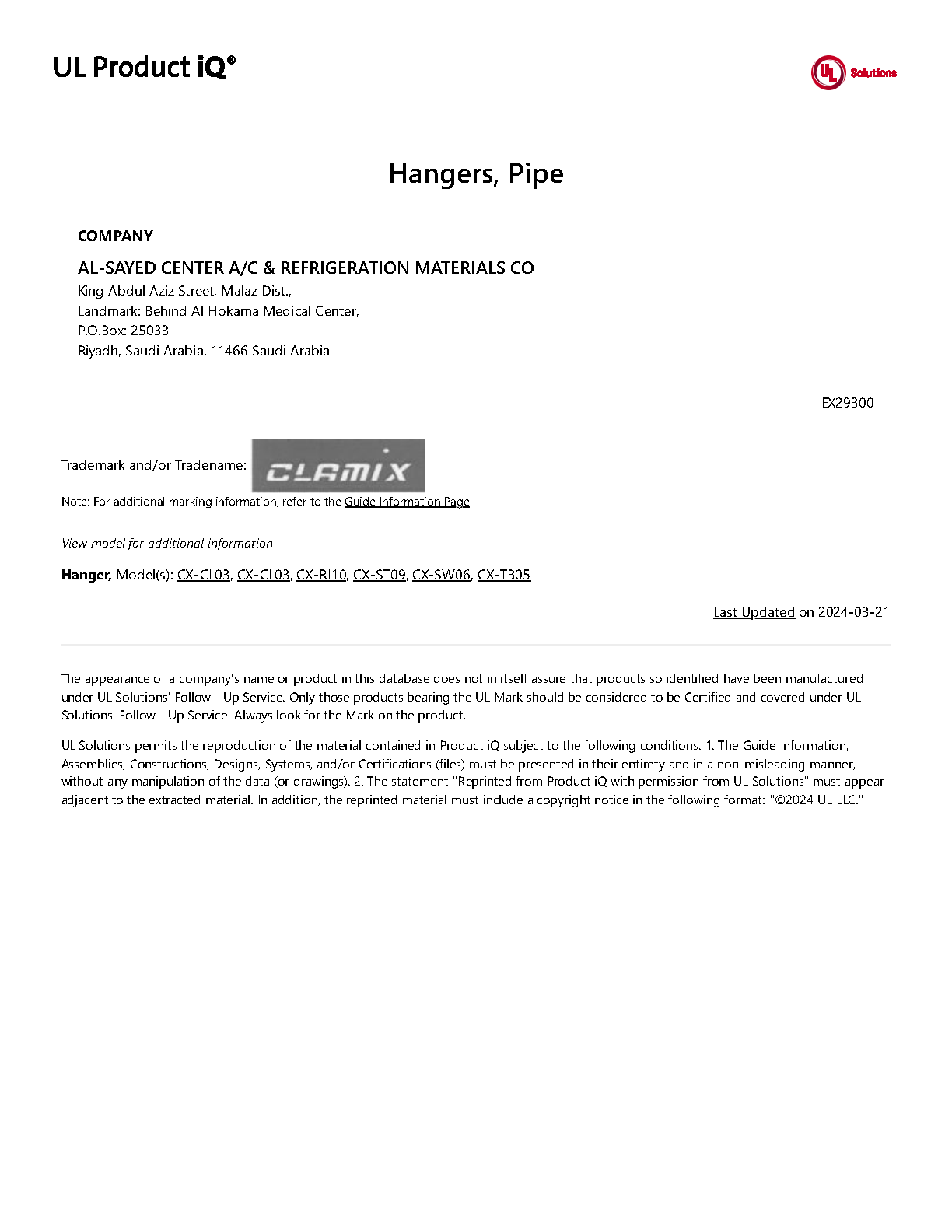 UL Product iQ®

UL Solutions

Hangers, Pipe

COMPANY

AL-SAYED CENTER A/C & REFRIGERATION MATERIALS CO
King Abdul Aziz Street, Malaz Dist.,
Landmark: Behind Al Hokama Medical Center,
P.O.Box: 25033
Riyadh, Saudi Arabia, 11466 Saudi Arabia

EX29300

Trademark and/or Tradename: CLAMIX

Note: For additional marking information, refer to the Guide Information Page.

View model for additional information

Hanger, Model(s): CX-CL03, CX-CL03, CX-RI10, CX-ST09, CX-SW06, CX-TB05

Last Updated on 2024-03-21

The appearance of a company's name or product in this database does not in itself assure that products so identified have been manufactured under UL Solutions' Follow - Up Service. Only those products bearing the UL Mark should be considered to be Certified and covered under UL Solutions' Follow - Up Service. Always look for the Mark on the product.

UL Solutions permits the reproduction of the material contained in Product iQ subject to the following conditions: 1. The Guide Information, Assemblies, Constructions, Designs, Systems, and/or Certifications (files) must be presented in their entirety and in a non-misleading manner, without any manipulation of the data (or drawings). 2. The statement "Reprinted from Product iQ with permission from UL Solutions" must appear adjacent to the extracted material. In addition, the reprinted material must include a copyright notice in the following format: "©2024 UL LLC."